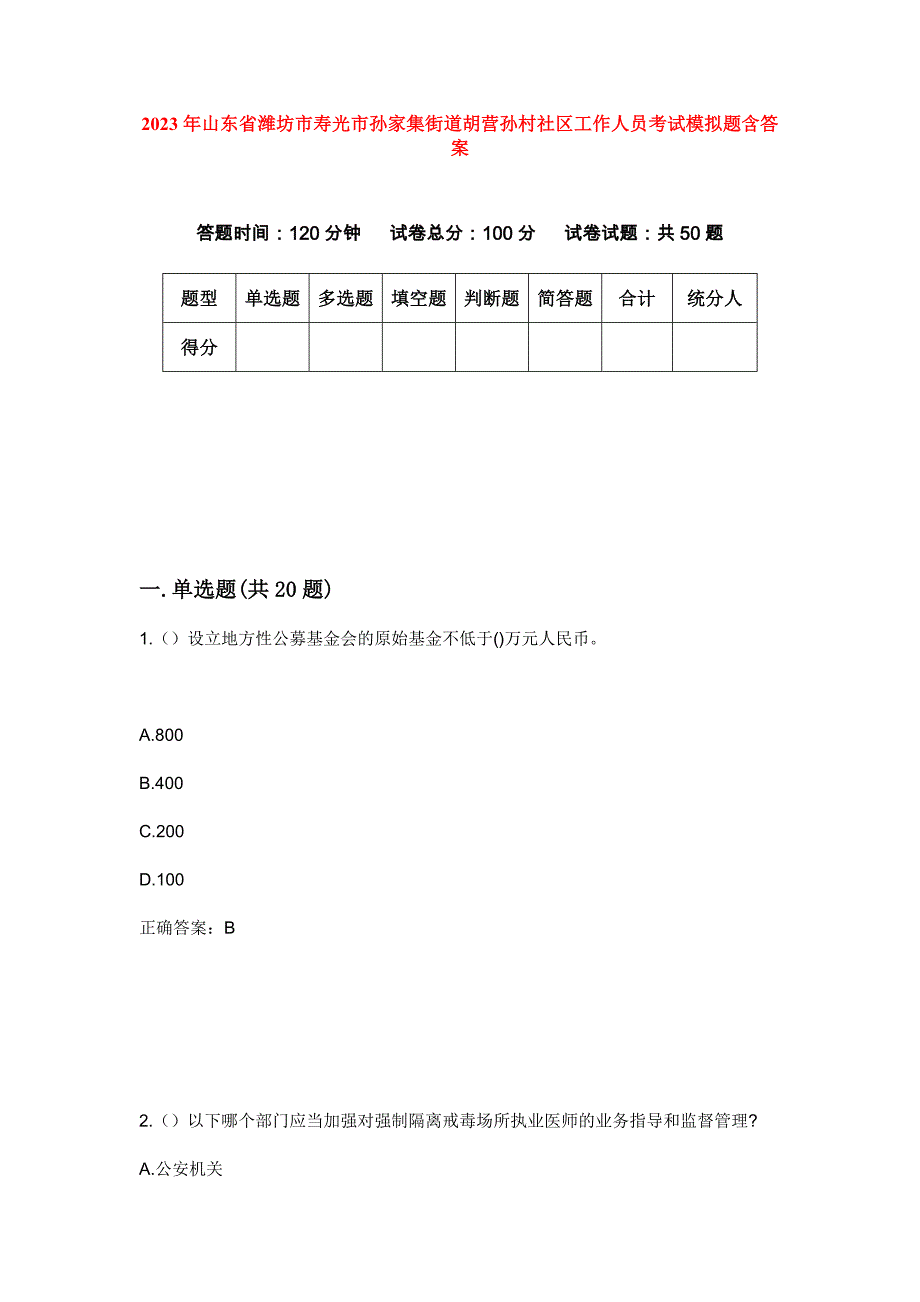 2023年山东省潍坊市寿光市孙家集街道胡营孙村社区工作人员考试模拟题含答案

答题时间：120分钟　试卷总分：100分　试卷试题：共50题

| 题型 | 单选题 | 多选题 | 填空题 | 判断题 | 简答题 | 合计 | 统分人 |
|---|---|---|---|---|---|---|---|
| 得分 | | | | | | | |

一.单选题(共20题)

1.（）设立地方性公募基金会的原始基金不低于()万元人民币。

A.800

B.400

C.200

D.100

正确答案：B

2.（）以下哪个部门应当加强对强制隔离戒毒场所执业医师的业务指导和监督管理?

A.公安机关